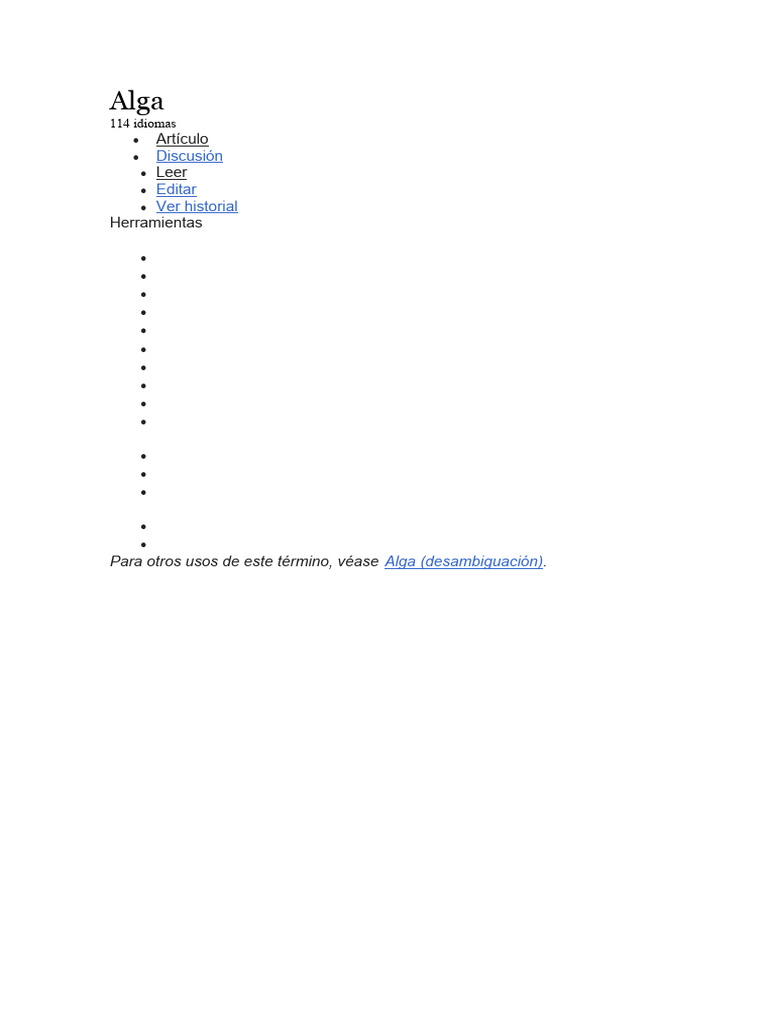 Alga
114 idiomas

• Artículo
• Discusión
• Leer
• Editar
• Ver historial

Herramientas

•
•
•
•
•
•
•
•
•
•

•
•
•

•
•

Para otros usos de este término, véase Alga (desambiguación).